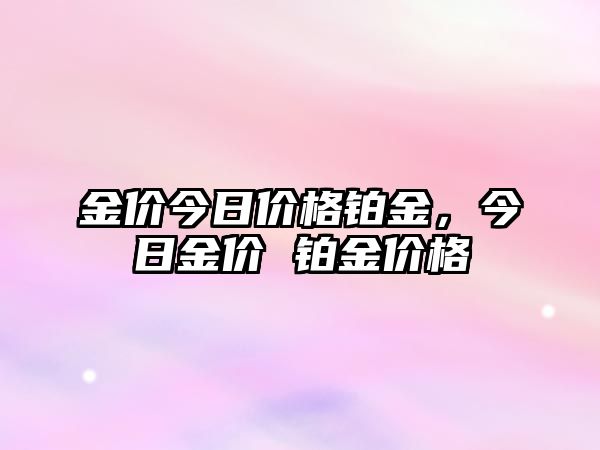 金价今日价格铂金，今日金价 铂金价格